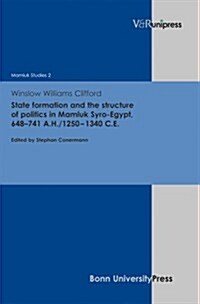 V&R unipress

Mamluk Studies 2

Winslow Williams Clifford

State formation and the structure of politics in Mamluk Syro-Egypt, 648–741 A.H./1250–1340 C.E.

Edited by Stephan Conermann

Bonn University Press